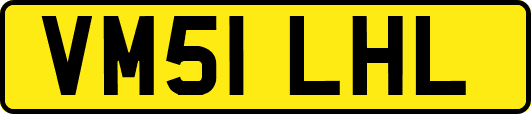 VM51 LHL